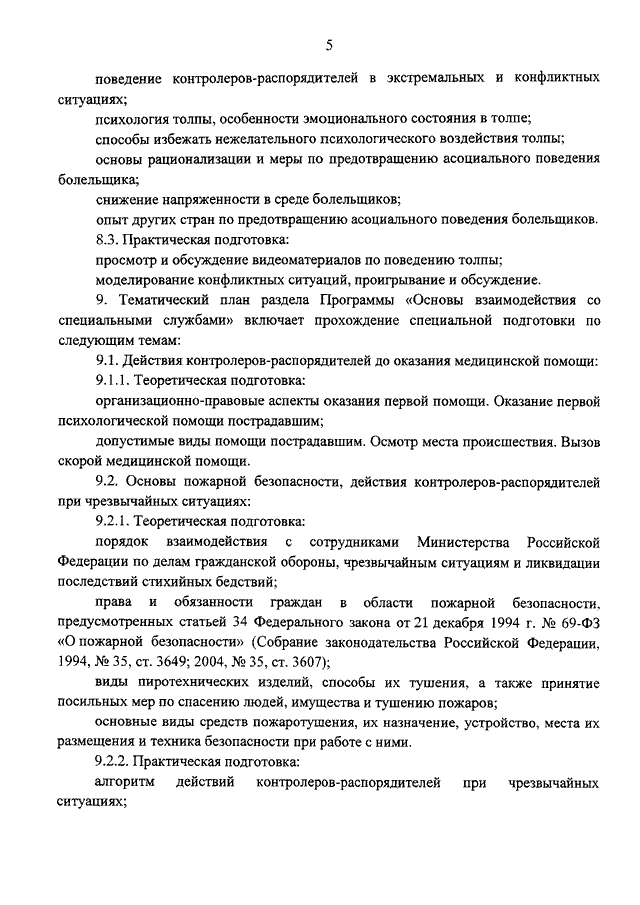 5

поведение контролеров-распорядителей в экстремальных и конфликтных ситуациях;

психология толпы, особенности эмоционального состояния в толпе;

способы избежать нежелательного психологического воздействия толпы;

основы рационализации и меры по предотвращению асоциального поведения болельщика;

снижение напряженности в среде болельщиков;

опыт других стран по предотвращению асоциального поведения болельщиков.

8.3. Практическая подготовка:

просмотр и обсуждение видеоматериалов по поведению толпы;

моделирование конфликтных ситуаций, проигрывание и обсуждение.

9. Тематический план раздела Программы «Основы взаимодействия со специальными службами» включает прохождение специальной подготовки по следующим темам:

9.1. Действия контролеров-распорядителей до оказания медицинской помощи:

9.1.1. Теоретическая подготовка:

организационно-правовые аспекты оказания первой помощи. Оказание первой психологической помощи пострадавшим;

допустимые виды помощи пострадавшим. Осмотр места происшествия. Вызов скорой медицинской помощи.

9.2. Основы пожарной безопасности, действия контролеров-распорядителей при чрезвычайных ситуациях:

9.2.1. Теоретическая подготовка:

порядок взаимодействия с сотрудниками Министерства Российской Федерации по делам гражданской обороны, чрезвычайным ситуациям и ликвидации последствий стихийных бедствий;

права и обязанности граждан в области пожарной безопасности, предусмотренных статьей 34 Федерального закона от 21 декабря 1994 г. № 69-ФЗ «О пожарной безопасности» (Собрание законодательства Российской Федерации, 1994, № 35, ст. 3649; 2004, № 35, ст. 3607);

виды пиротехнических изделий, способы их тушения, а также принятие посильных мер по спасению людей, имущества и тушению пожаров;

основные виды средств пожаротушения, их назначение, устройство, места их размещения и техника безопасности при работе с ними.

9.2.2. Практическая подготовка:

алгоритм действий контролеров-распорядителей при чрезвычайных ситуациях;